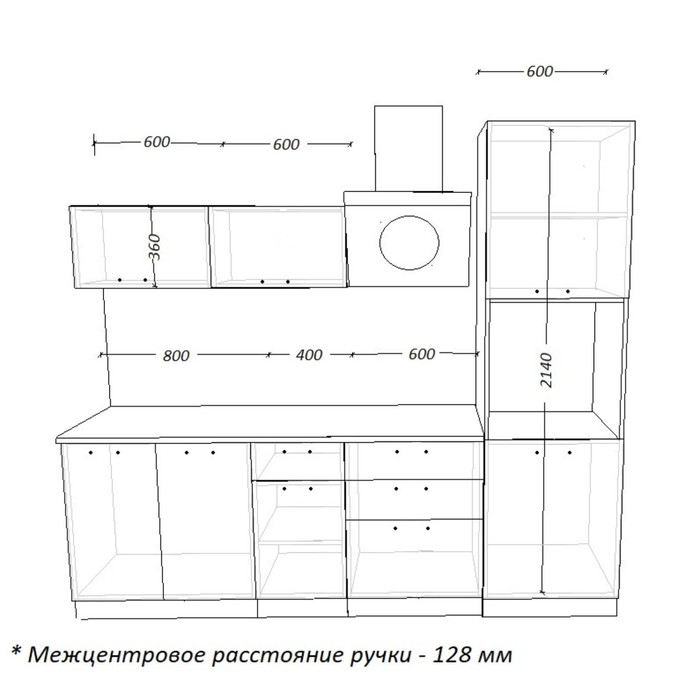 600

600

600

360

800

400

600

2140

* Межцентровое расстояние ручки - 128 мм